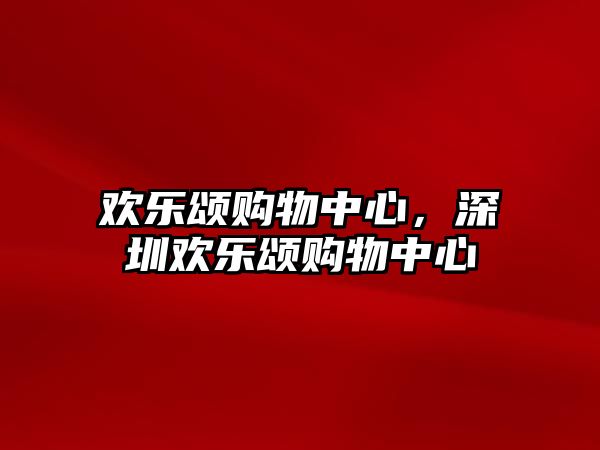 欢乐颂购物中心，深圳欢乐颂购物中心